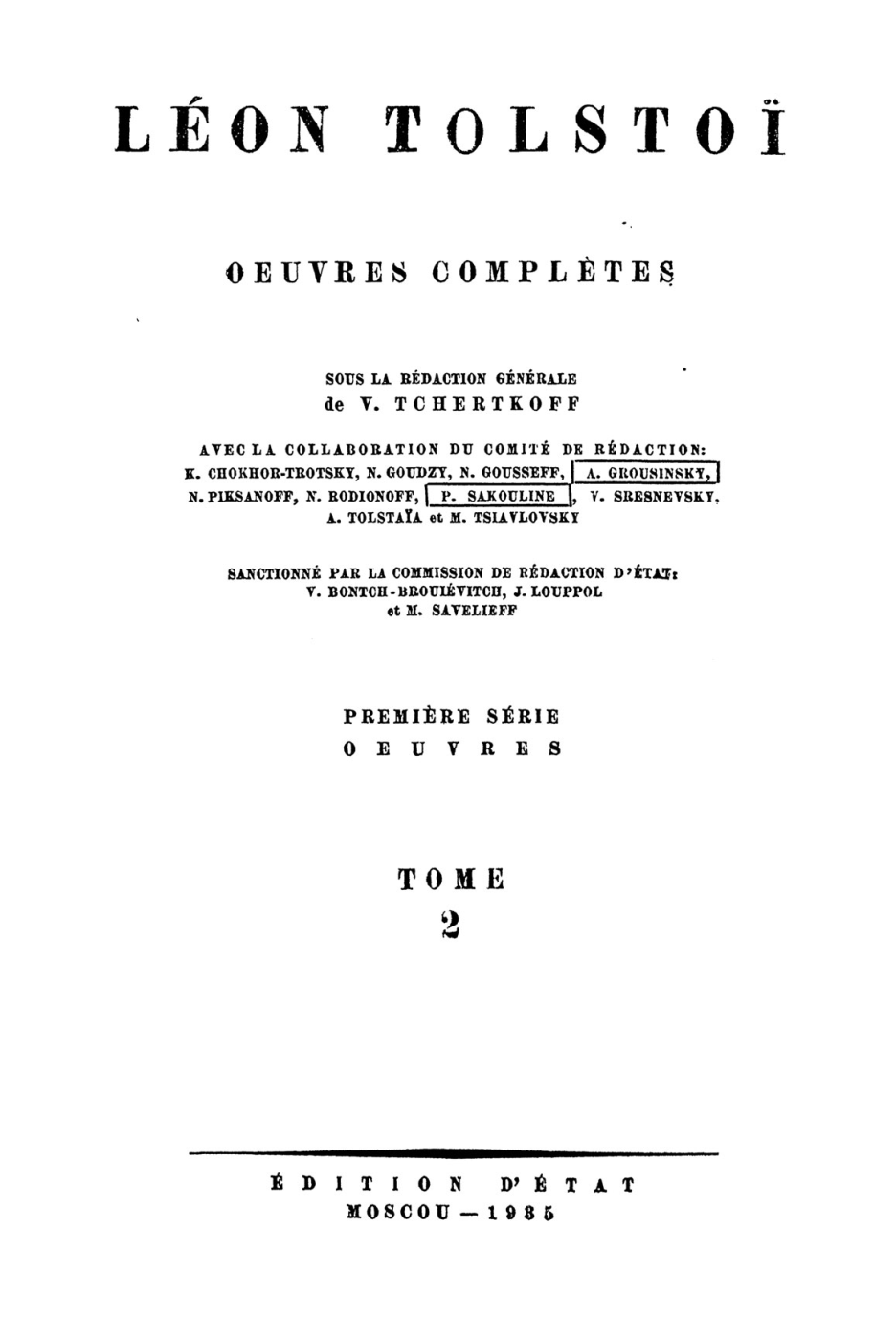 LÉON TOLSTOÏ

OEUVRES COMPLÈTES

SOUS LA RÉDACTION GÉNÉRALE
de V. TCHERTKOFF

AVEC LA COLLABORATION DU COMITÉ DE RÉDACTION:
K. CHOKHOR-TROTSKY, N. GOUDZY, N. GOUSSEFF, A. GROUSINSKY, N. PIKSANOFF, N. RODIONOFF, P. SAKOULINE, V. SRESNEVSKY, A. TOLSTAÏA et M. TSIAVLOVSKY

SANCTIONNÉ PAR LA COMMISSION DE RÉDACTION D'ÉTAT:
V. BONTCH-BROUIÉVITCH, J. LOUPPOL
et M. SAVELIEFF

PREMIÈRE SÉRIE
OEUVRES

TOME
2

ÉDITION D'ÉTAT
MOSCOU — 1935